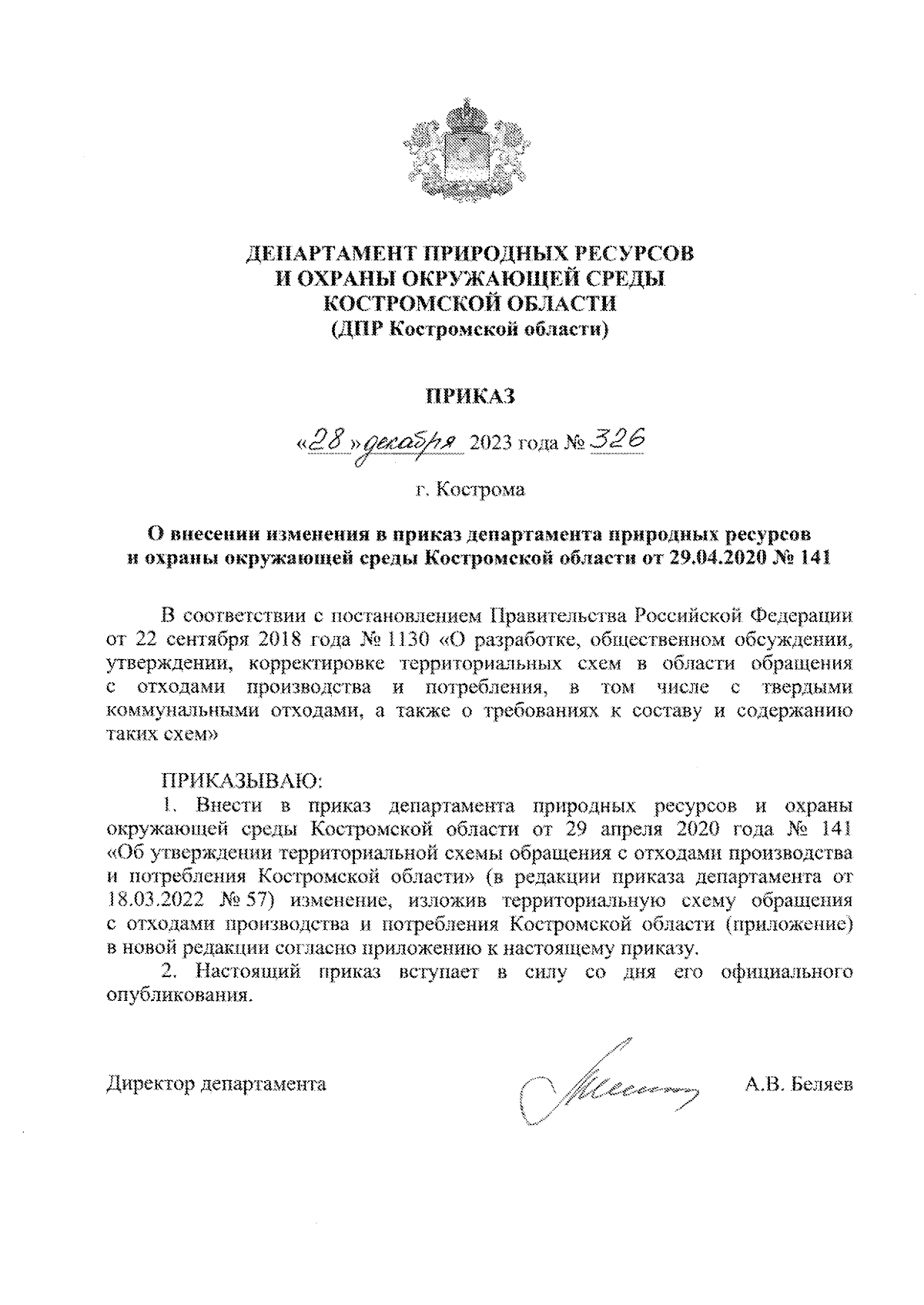 ДЕПАРТАМЕНТ ПРИРОДНЫХ РЕСУРСОВ
И ОХРАНЫ ОКРУЖАЮЩЕЙ СРЕДЫ
КОСТРОМСКОЙ ОБЛАСТИ
(ДПР Костромской области)

ПРИКАЗ

«28» декабря 2023 года № 326

г. Кострома

О внесении изменения в приказ департамента природных ресурсов и охраны окружающей среды Костромской области от 29.04.2020 № 141

В соответствии с постановлением Правительства Российской Федерации от 22 сентября 2018 года № 1130 «О разработке, общественном обсуждении, утверждении, корректировке территориальных схем в области обращения с отходами производства и потребления, в том числе с твердыми коммунальными отходами, а также о требованиях к составу и содержанию таких схем»

ПРИКАЗЫВАЮ:
1. Внести в приказ департамента природных ресурсов и охраны окружающей среды Костромской области от 29 апреля 2020 года № 141 «Об утверждении территориальной схемы обращения с отходами производства и потребления Костромской области» (в редакции приказа департамента от 18.03.2022 № 57) изменение, изложив территориальную схему обращения с отходами производства и потребления Костромской области (приложение) в новой редакции согласно приложению к настоящему приказу.
2. Настоящий приказ вступает в силу со дня его официального опубликования.

Директор департамента А.В. Беляев